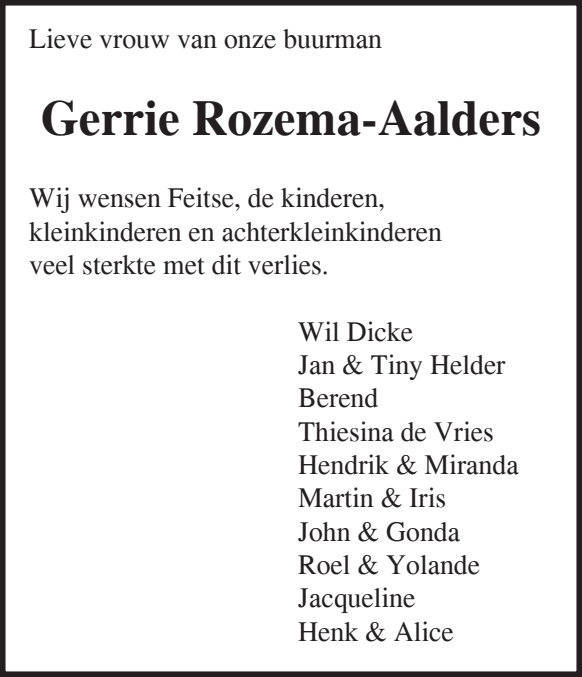 Lieve vrouw van onze buurman

Gerrie Rozema-Aalders

Wij wensen Feitse, de kinderen, kleinkinderen en achterkleinkinderen veel sterkte met dit verlies.

Wil Dicke
Jan & Tiny Helder
Berend
Thiesina de Vries
Hendrik & Miranda
Martin & Iris
John & Gonda
Roel & Yolande
Jacqueline
Henk & Alice